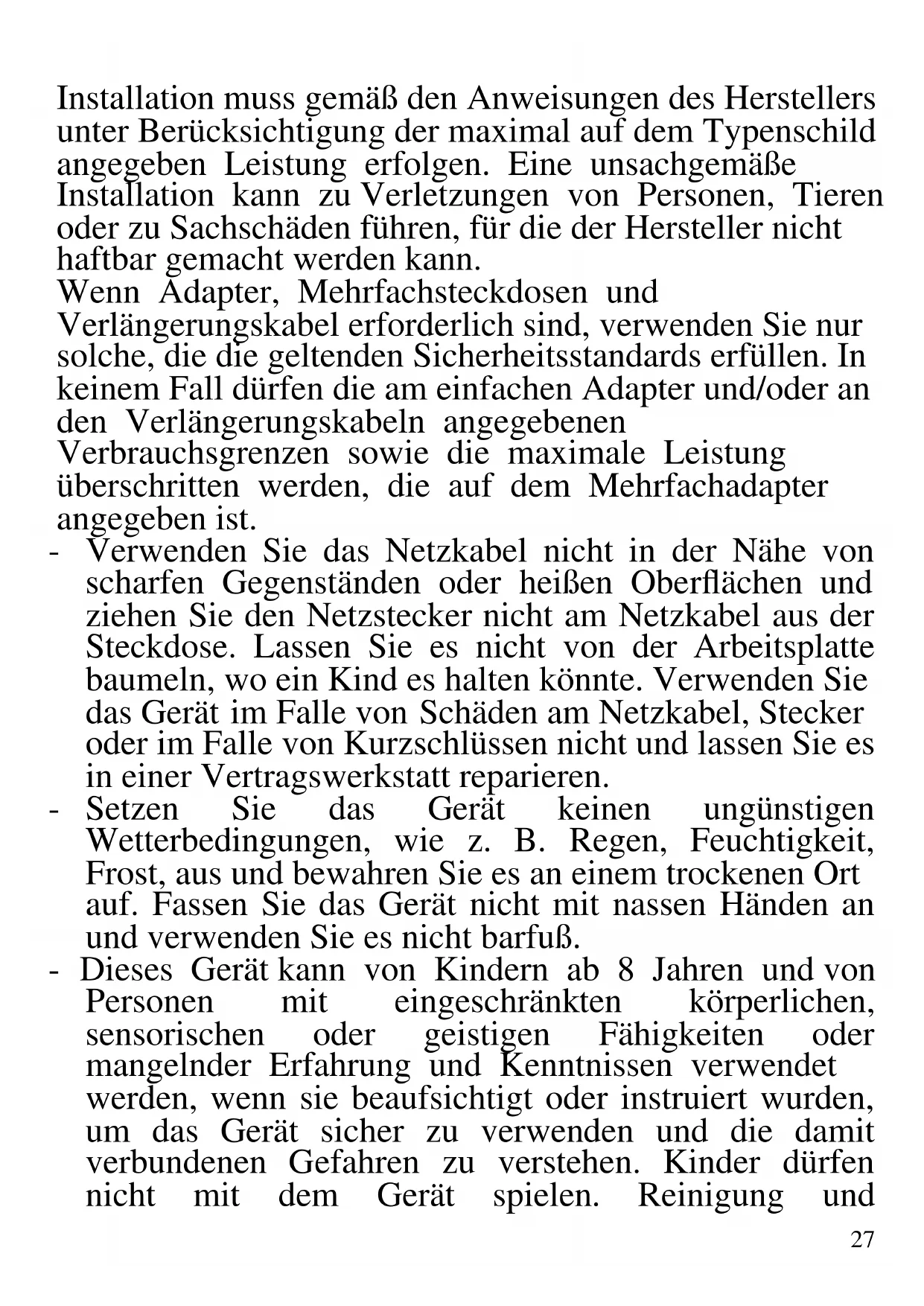 Installation muss gemäß den Anweisungen des Herstellers unter Berücksichtigung der maximal auf dem Typenschild angegeben Leistung erfolgen. Eine unsachgemäße Installation kann zu Verletzungen von Personen, Tieren oder zu Sachschäden führen, für die der Hersteller nicht haftbar gemacht werden kann.
Wenn Adapter, Mehrfachsteckdosen und Verlängerungskabel erforderlich sind, verwenden Sie nur solche, die die geltenden Sicherheitsstandards erfüllen. In keinem Fall dürfen die am einfachen Adapter und/oder an den Verlängerungskabeln angegebenen Verbrauchsgrenzen sowie die maximale Leistung überschritten werden, die auf dem Mehrfachadapter angegeben ist.
- Verwenden Sie das Netzkabel nicht in der Nähe von scharfen Gegenständen oder heißen Oberflächen und ziehen Sie den Netzstecker nicht am Netzkabel aus der Steckdose. Lassen Sie es nicht von der Arbeitsplatte baumeln, wo ein Kind es halten könnte. Verwenden Sie das Gerät im Falle von Schäden am Netzkabel, Stecker oder im Falle von Kurzschlüssen nicht und lassen Sie es in einer Vertragswerkstatt reparieren.
- Setzen Sie das Gerät keinen ungünstigen Wetterbedingungen, wie z. B. Regen, Feuchtigkeit, Frost, aus und bewahren Sie es an einem trockenen Ort auf. Fassen Sie das Gerät nicht mit nassen Händen an und verwenden Sie es nicht barfuß.
- Dieses Gerät kann von Kindern ab 8 Jahren und von Personen mit eingeschränkten körperlichen, sensorischen oder geistigen Fähigkeiten oder mangelnder Erfahrung und Kenntnissen verwendet werden, wenn sie beaufsichtigt oder instruiert wurden, um das Gerät sicher zu verwenden und die damit verbundenen Gefahren zu verstehen. Kinder dürfen nicht mit dem Gerät spielen. Reinigung und

27